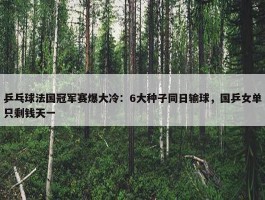 乒乓球法国冠军赛爆大冷：6大种子同日输球，国乒女单只剩钱天一